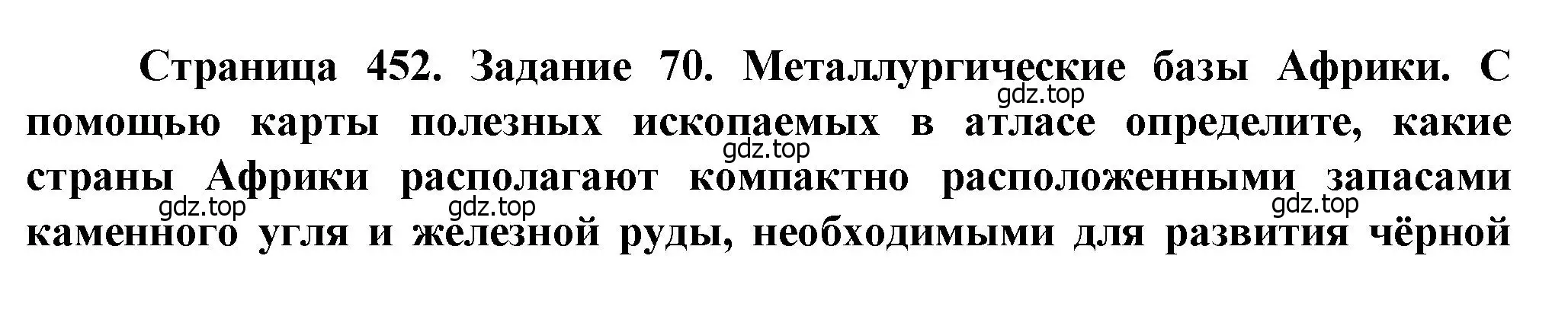 Страница 452. Задание 70. Металлургические базы Африки. С помощью карты полезных ископаемых в атласе определите, какие страны Африки располагают компактно расположенными запасами каменного угля и железной руды, необходимыми для развития чёрной

gdz.top
gdz.top
gdz.top
gdz.top
gdz.top